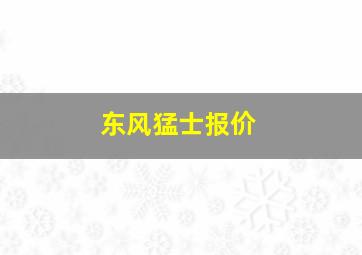 东风猛士报价